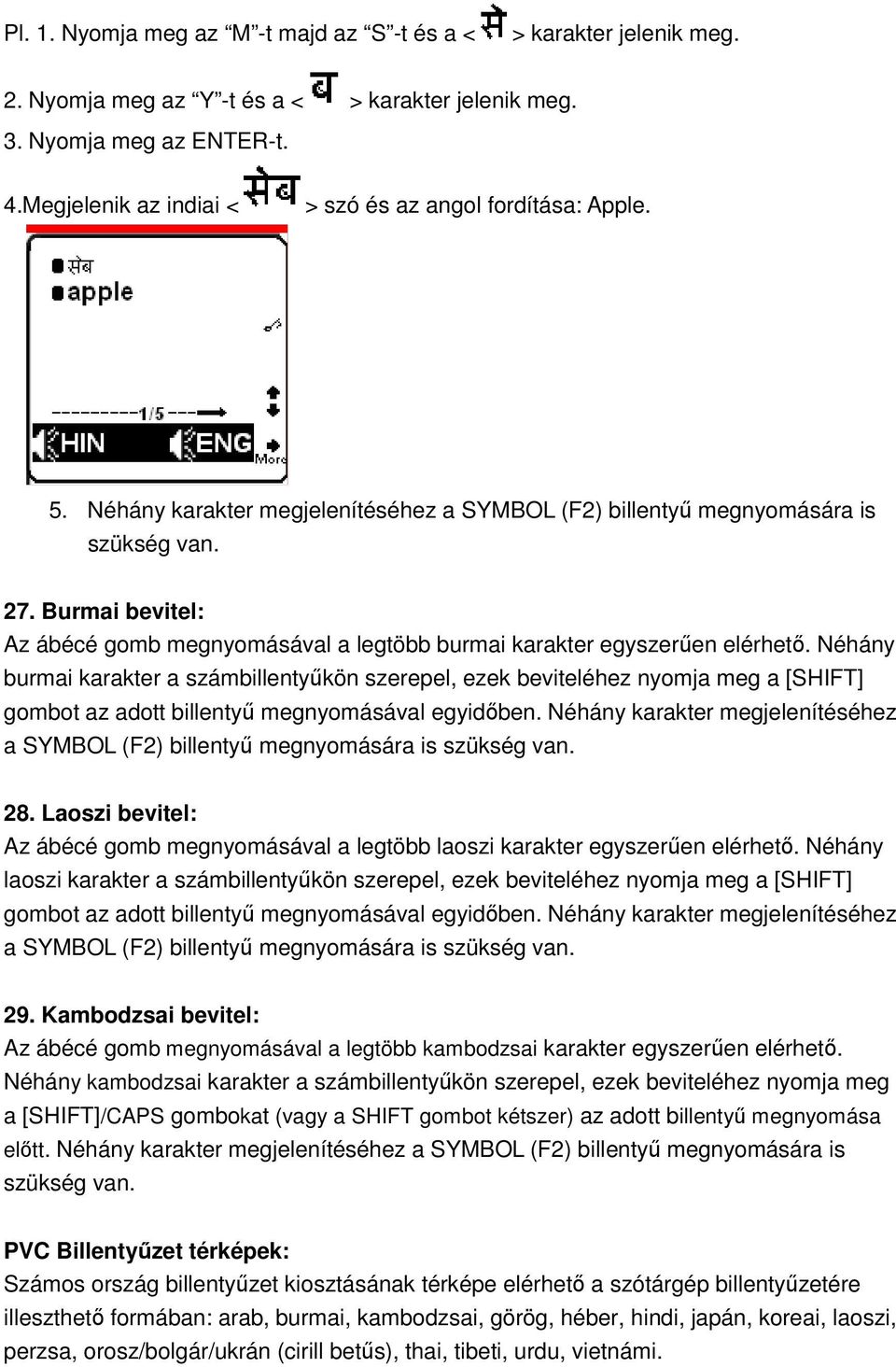 Pl. 1. Nyomja meg az “M”-t majd az “S”-t és a < से > karakter jelenik meg.

2. Nyomja meg az “Y”-t és a < ब > karakter jelenik meg.

3. Nyomja meg az ENTER-t.

4.Megjelenik az indiai < सेब > szó és az angol fordítása: Apple.

सेब
apple
1/5
HIN ENG
More

5. Néhány karakter megjelenítéséhez a SYMBOL (F2) billentyű megnyomására is szükség van.

27. Burmai bevitel:
Az ábécé gomb megnyomásával a legtöbb burmai karakter egyszerűen elérhető. Néhány burmai karakter a számbillentyűkön szerepel, ezek beviteléhez nyomja meg a [SHIFT] gombot az adott billentyű megnyomásával egyidőben. Néhány karakter megjelenítéséhez a SYMBOL (F2) billentyű megnyomására is szükség van.

28. Laoszi bevitel:
Az ábécé gomb megnyomásával a legtöbb laoszi karakter egyszerűen elérhető. Néhány laoszi karakter a számbillentyűkön szerepel, ezek beviteléhez nyomja meg a [SHIFT] gombot az adott billentyű megnyomásával egyidőben. Néhány karakter megjelenítéséhez a SYMBOL (F2) billentyű megnyomására is szükség van.

29. Kambodzsai bevitel:
Az ábécé gomb megnyomásával a legtöbb kambodzsai karakter egyszerűen elérhető. Néhány kambodzsai karakter a számbillentyűkön szerepel, ezek beviteléhez nyomja meg a [SHIFT]/CAPS gombokat (vagy a SHIFT gombot kétszer) az adott billentyű megnyomása előtt. Néhány karakter megjelenítéséhez a SYMBOL (F2) billentyű megnyomására is szükség van.

PVC Billentyűzet térképek:
Számos ország billentyűzet kiosztásának térképe elérhető a szótárgép billentyűzetére illeszthető formában: arab, burmai, kambodzsai, görög, héber, hindi, japán, koreai, laoszi, perzsa, orosz/bolgár/ukrán (cirill betűs), thai, tibeti, urdu, vietnámi.